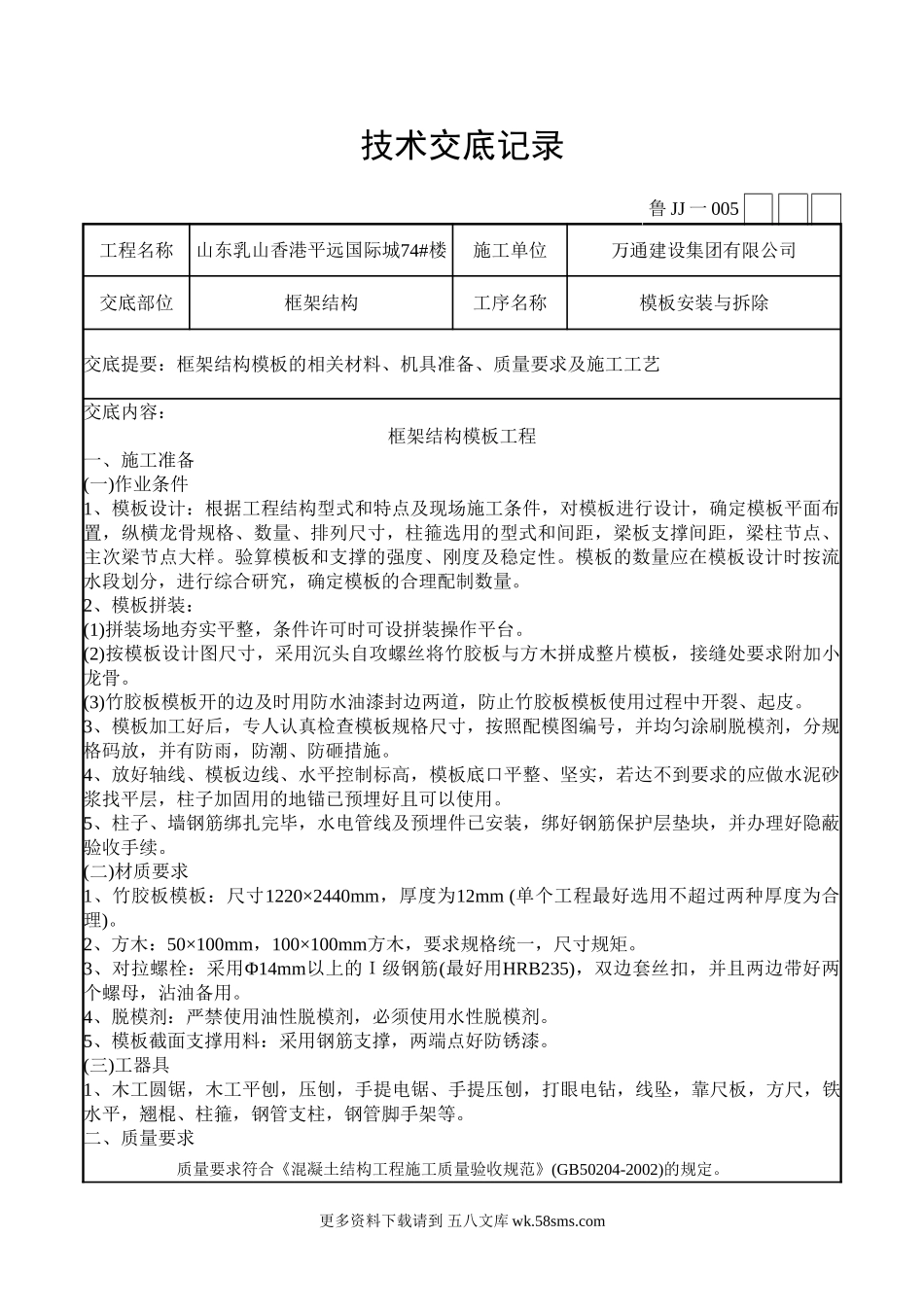 技术交底记录

鲁 JJ 一 005

| 工程名称 | 山东乳山香港平远国际城74#楼 | 施工单位 | 万通建设集团有限公司 |
|---|---|---|---|
| 交底部位 | 框架结构 | 工序名称 | 模板安装与拆除 |

交底提要：框架结构模板的相关材料、机具准备、质量要求及施工工艺

交底内容：

框架结构模板工程

一、施工准备

(一)作业条件

1、模板设计：根据工程结构型式和特点及现场施工条件，对模板进行设计，确定模板平面布置，纵横龙骨规格、数量、排列尺寸，柱箍选用的型式和间距，梁板支撑间距，梁柱节点、主次梁节点大样。验算模板和支撑的强度、刚度及稳定性。模板的数量应在模板设计时按流水段划分，进行综合研究，确定模板的合理配制数量。

2、模板拼装：

(1)拼装场地夯实平整，条件许可时可设拼装操作平台。

(2)按模板设计图尺寸，采用沉头自攻螺丝将竹胶板与方木拼成整片模板，接缝处要求附加小龙骨。

(3)竹胶板模板开的边及时用防水油漆封边两道，防止竹胶板模板使用过程中开裂、起皮。

3、模板加工好后，专人认真检查模板规格尺寸，按照配模图编号，并均匀涂刷脱模剂，分规格码放，并有防雨，防潮、防砸措施。

4、放好轴线、模板边线、水平控制标高，模板底口平整、坚实，若达不到要求的应做水泥砂浆找平层，柱子加固用的地锚已预埋好且可以使用。

5、柱子、墙钢筋绑扎完毕，水电管线及预埋件已安装，绑好钢筋保护层垫块，并办理好隐蔽验收手续。

(二)材质要求

1、竹胶板模板：尺寸1220×2440mm，厚度为12mm (单个工程最好选用不超过两种厚度为合理)。

2、方木：50×100mm，100×100mm方木，要求规格统一，尺寸规矩。

3、对拉螺栓：采用Φ14mm以上的Ⅰ级钢筋(最好用HRB235)，双边套丝扣，并且两边带好两个螺母，沾油备用。

4、脱模剂：严禁使用油性脱模剂，必须使用水性脱模剂。

5、模板截面支撑用料：采用钢筋支撑，两端点好防锈漆。

(三)工器具

1、木工圆锯，木工平刨，压刨，手提电锯、手提压刨，打眼电钻，线坠，靠尺板，方尺，铁水平，翘棍、柱箍，钢管支柱，钢管脚手架等。

二、质量要求

质量要求符合《混凝土结构工程施工质量验收规范》(GB50204-2002)的规定。

更多资料下载请到 五八文库 wk.58sms.com